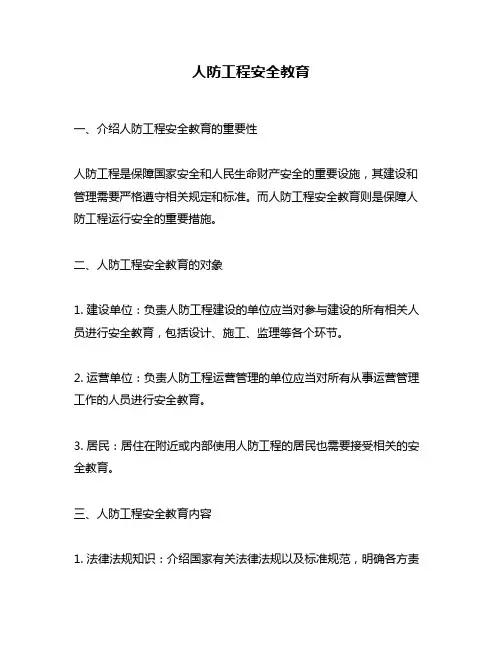 人防工程安全教育

一、介绍人防工程安全教育的重要性

人防工程是保障国家安全和人民生命财产安全的重要设施，其建设和管理需要严格遵守相关规定和标准。而人防工程安全教育则是保障人防工程运行安全的重要措施。

二、人防工程安全教育的对象

1. 建设单位：负责人防工程建设的单位应当对参与建设的所有相关人员进行安全教育，包括设计、施工、监理等各个环节。

2. 运营单位：负责人防工程运营管理的单位应当对所有从事运营管理工作的人员进行安全教育。

3. 居民：居住在附近或内部使用人防工程的居民也需要接受相关的安全教育。

三、人防工程安全教育内容

1. 法律法规知识：介绍国家有关法律法规以及标准规范，明确各方责